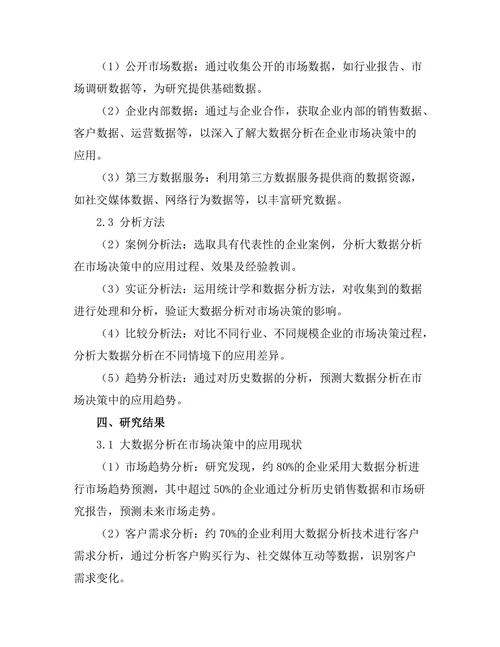 （1）公开市场数据：通过收集公开的市场数据，如行业报告、市场调研数据等，为研究提供基础数据。

（2）企业内部数据：通过与企业合作，获取企业内部的销售数据、客户数据、运营数据等，以深入了解大数据分析在企业市场决策中的应用。

（3）第三方数据服务：利用第三方数据服务提供商的数据资源，如社交媒体数据、网络行为数据等，以丰富研究数据。

2.3 分析方法

（2）案例分析法：选取具有代表性的企业案例，分析大数据分析在市场决策中的应用过程、效果及经验教训。

（3）实证分析法：运用统计学和数据分析方法，对收集到的数据进行处理和分析，验证大数据分析对市场决策的影响。

（4）比较分析法：对比不同行业、不同规模企业的市场决策过程，分析大数据分析在不同情境下的应用差异。

（5）趋势分析法：通过对历史数据的分析，预测大数据分析在市场决策中的应用趋势。

四、研究结果

3.1 大数据分析在市场决策中的应用现状

（1）市场趋势分析：研究发现，约 80%的企业采用大数据分析进行市场趋势预测，其中超过 50%的企业通过分析历史销售数据和市场研究报告，预测未来市场走势。

（2）客户需求分析：约 70%的企业利用大数据分析技术进行客户需求分析，通过分析客户购买行为、社交媒体互动等数据，识别客户需求变化。